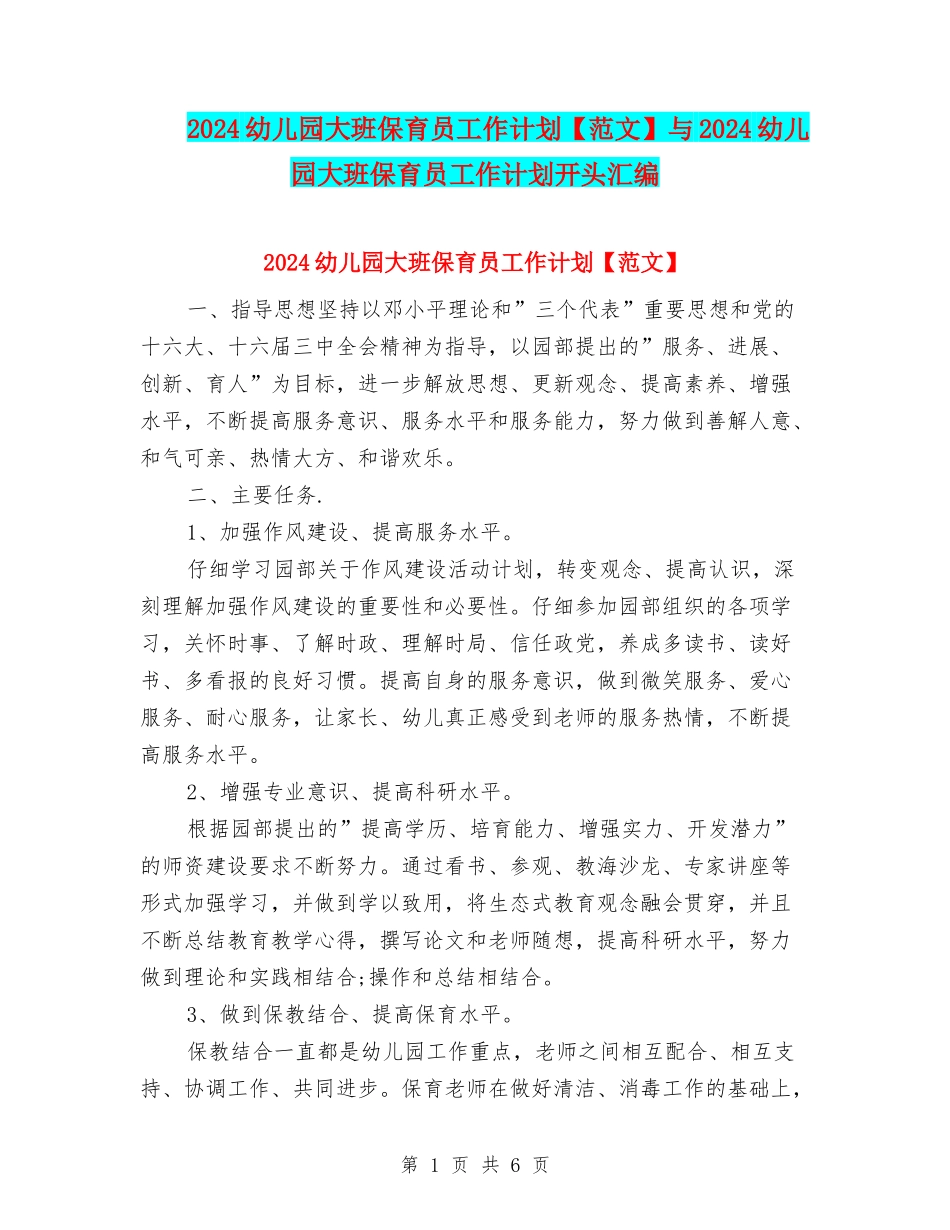 2024幼儿园大班保育员工作计划【范文】与2024幼儿园大班保育员工作计划开头汇编

2024幼儿园大班保育员工作计划【范文】

一、指导思想坚持以邓小平理论和”三个代表”重要思想和党的十六大、十六届三中全会精神为指导，以园部提出的”服务、进展、创新、育人”为目标，进一步解放思想、更新观念、提高素养、增强水平，不断提高服务意识、服务水平和服务能力，努力做到善解人意、和气可亲、热情大方、和谐欢乐。

二、主要任务.

1、加强作风建设、提高服务水平。

仔细学习园部关于作风建设活动计划，转变观念、提高认识，深刻理解加强作风建设的重要性和必要性。仔细参加园部组织的各项学习，关怀时事、了解时政、理解时局、信任政党，养成多读书、读好书、多看报的良好习惯。提高自身的服务意识，做到微笑服务、爱心服务、耐心服务，让家长、幼儿真正感受到老师的服务热情，不断提高服务水平。

2、增强专业意识、提高科研水平。

根据园部提出的”提高学历、培育能力、增强实力、开发潜力”的师资建设要求不断努力。通过看书、参观、教海沙龙、专家讲座等形式加强学习，并做到学以致用，将生态式教育观念融会贯穿，并且不断总结教育教学心得，撰写论文和老师随想，提高科研水平，努力做到理论和实践相结合;操作和总结相结合。

3、做到保教结合、提高保育水平。

保教结合一直都是幼儿园工作重点，老师之间相互配合、相互支持、协调工作、共同进步。保育老师在做好清洁、消毒工作的基础上，

第 1 页 共 6 页